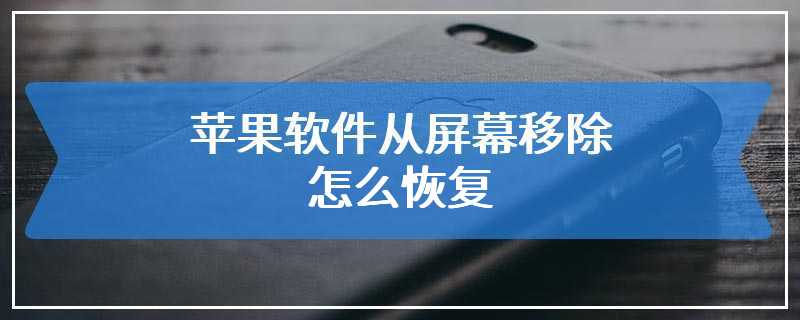 苹果软件从屏幕移除
怎么恢复